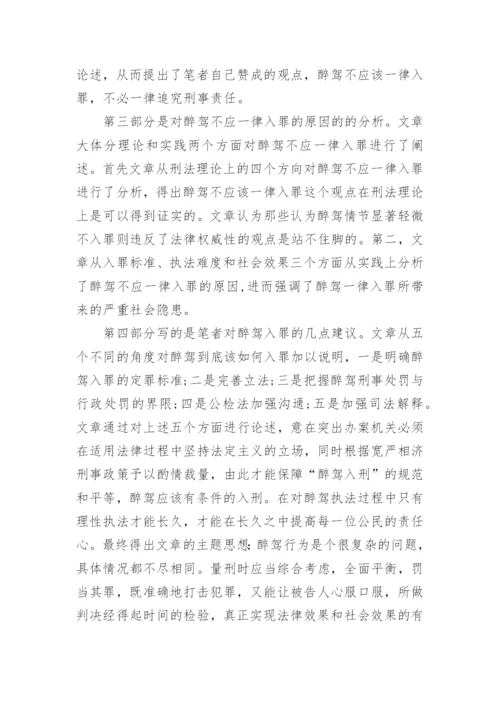 论述，从而提出了笔者自己赞成的观点，醉驾不应该一律入罪，不必一律追究刑事责任。

第三部分是对醉驾不应一律入罪的原因的的分析。文章大体分理论和实践两个方面对醉驾不应一律入罪进行了阐述。首先文章从刑法理论上的四个方向对醉驾不应一律入罪进行了分析，得出醉驾不应该一律入罪这个观点在刑法理论上是可以得到证实的。文章认为那些认为醉驾情节显著轻微不入罪则违反了法律权威性的观点是站不住脚的。第二，文章从入罪标准、执法难度和社会效果三个方面从实践上分析了醉驾不应一律入罪的原因,进而强调了醉驾一律入罪所带来的严重社会隐患。

第四部分写的是笔者对醉驾入罪的几点建议。文章从五个不同的角度对醉驾到底该如何入罪加以说明，一是明确醉驾入罪的定罪标准;二是完善立法;三是把握醉驾刑事处罚与行政处罚的界限;四是公检法加强沟通;五是加强司法解释。文章通过对上述五个方面进行论述，意在突出办案机关必须在适用法律过程中坚持法定主义的立场，同时根据宽严相济刑事政策予以酌情裁量，由此才能保障“醉驾入刑”的规范和平等，醉驾应该有条件的入刑。在对醉驾执法过程中只有理性执法才能长久，才能在长久之中提高每一位公民的责任心。最终得出文章的主题思想:醉驾行为是个很复杂的问题，具体情况都不尽相同。量刑时应当综合考虑，全面平衡，罚当其罪，既准确地打击犯罪，又能让被告人心服口服，所做判决经得起时间的检验，真正实现法律效果和社会效果的有